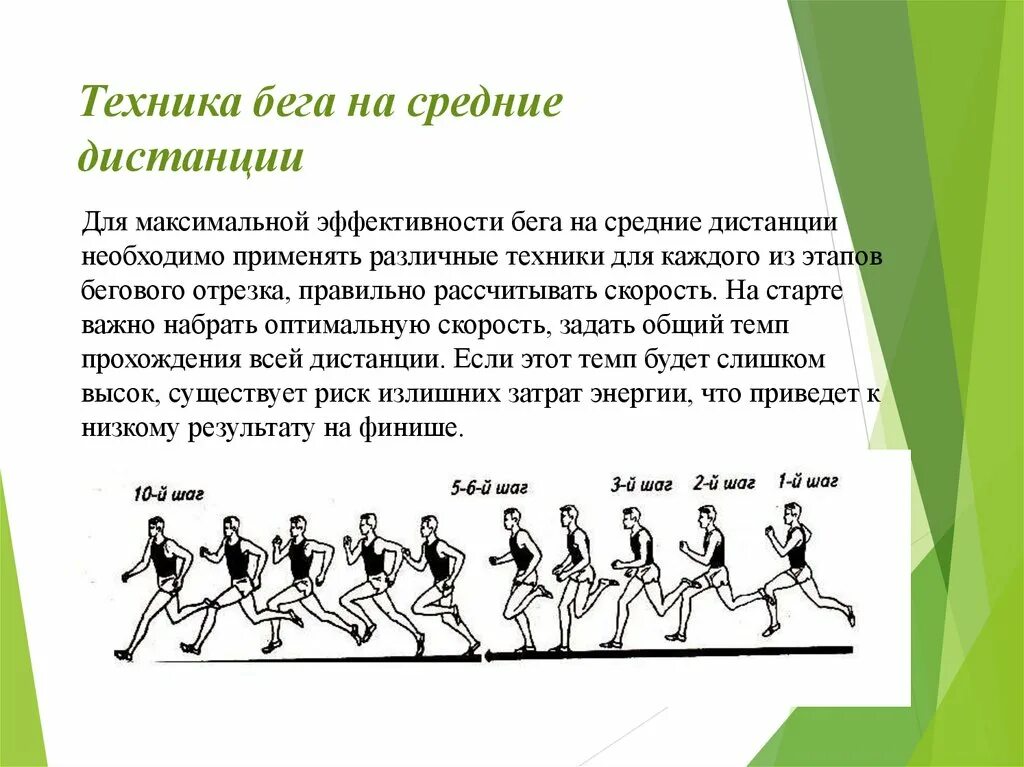 Техника бега на средние дистанции

Для максимальной эффективности бега на средние дистанции необходимо применять различные техники для каждого из этапов бегового отрезка, правильно рассчитывать скорость. На старте важно набрать оптимальную скорость, задать общий темп прохождения всей дистанции. Если этот темп будет слишком высок, существует риск излишних затрат энергии, что приведет к низкому результату на финише.

10-й шаг
5-6-й шаг
3-й шаг
2-й шаг
1-й шаг